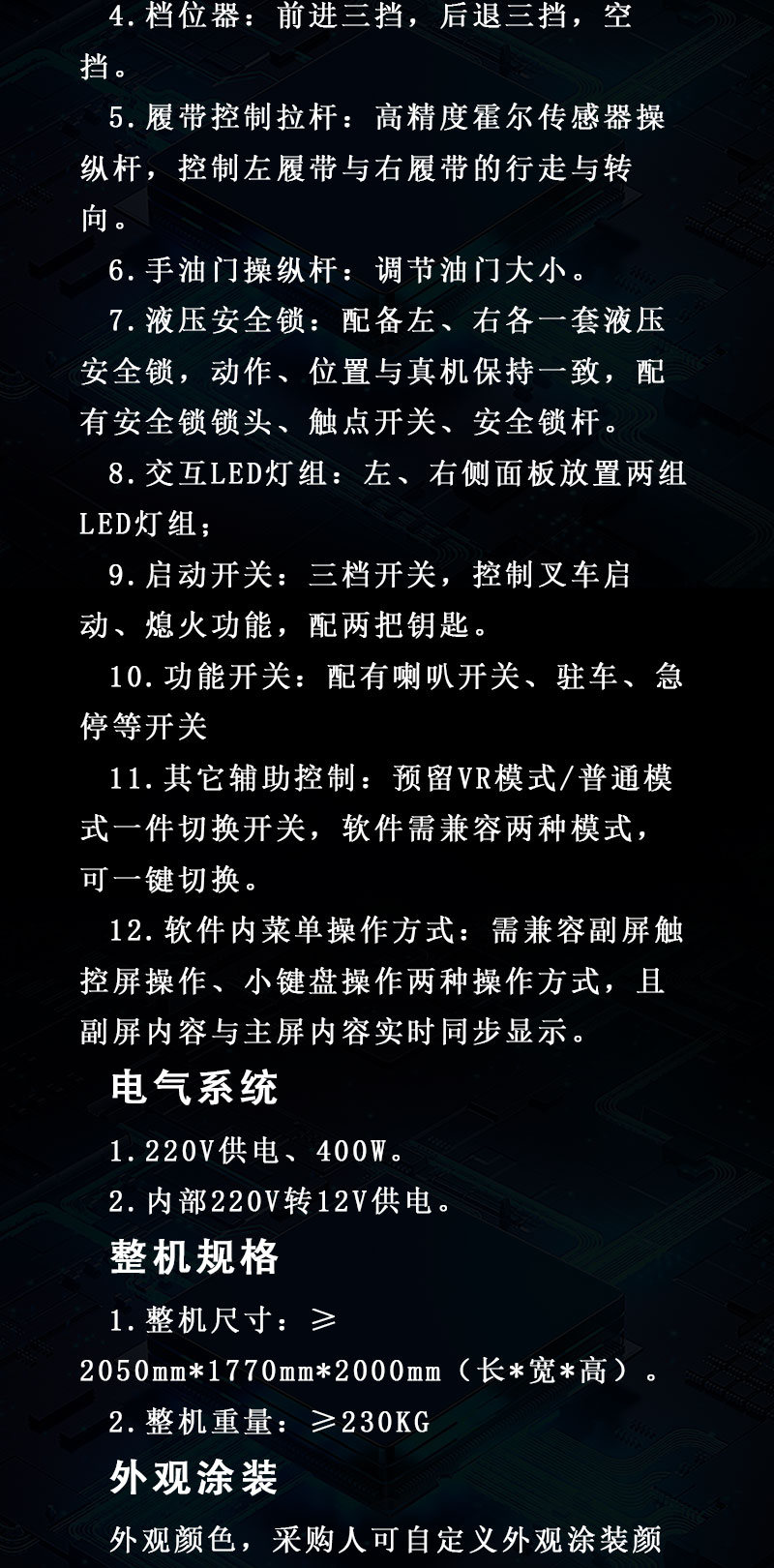 4.档位器：前进三挡，后退三挡，空挡。

5.履带控制拉杆：高精度霍尔传感器操纵杆，控制左履带与右履带的行走与转向。

6.手油门操纵杆：调节油门大小。

7.液压安全锁：配备左、右各一套液压安全锁，动作、位置与真机保持一致，配有安全锁锁头、触点开关、安全锁杆。

8.交互LED灯组：左、右侧面板放置两组LED灯组；

9.启动开关：三档开关，控制叉车启动、熄火功能，配两把钥匙。

10.功能开关：配有喇叭开关、驻车、急停等开关

11.其它辅助控制：预留VR模式/普通模式一件切换开关，软件需兼容两种模式，可一键切换。

12.软件内菜单操作方式：需兼容副屏触控屏操作、小键盘操作两种操作方式，且副屏内容与主屏内容实时同步显示。

电气系统

1.220V供电、400W。

2.内部220V转12V供电。

整机规格

1.整机尺寸：≥2050mm*1770mm*2000mm（长*宽*高）。

2.整机重量：≥230KG

外观涂装

外观颜色，采购人可自定义外观涂装颜